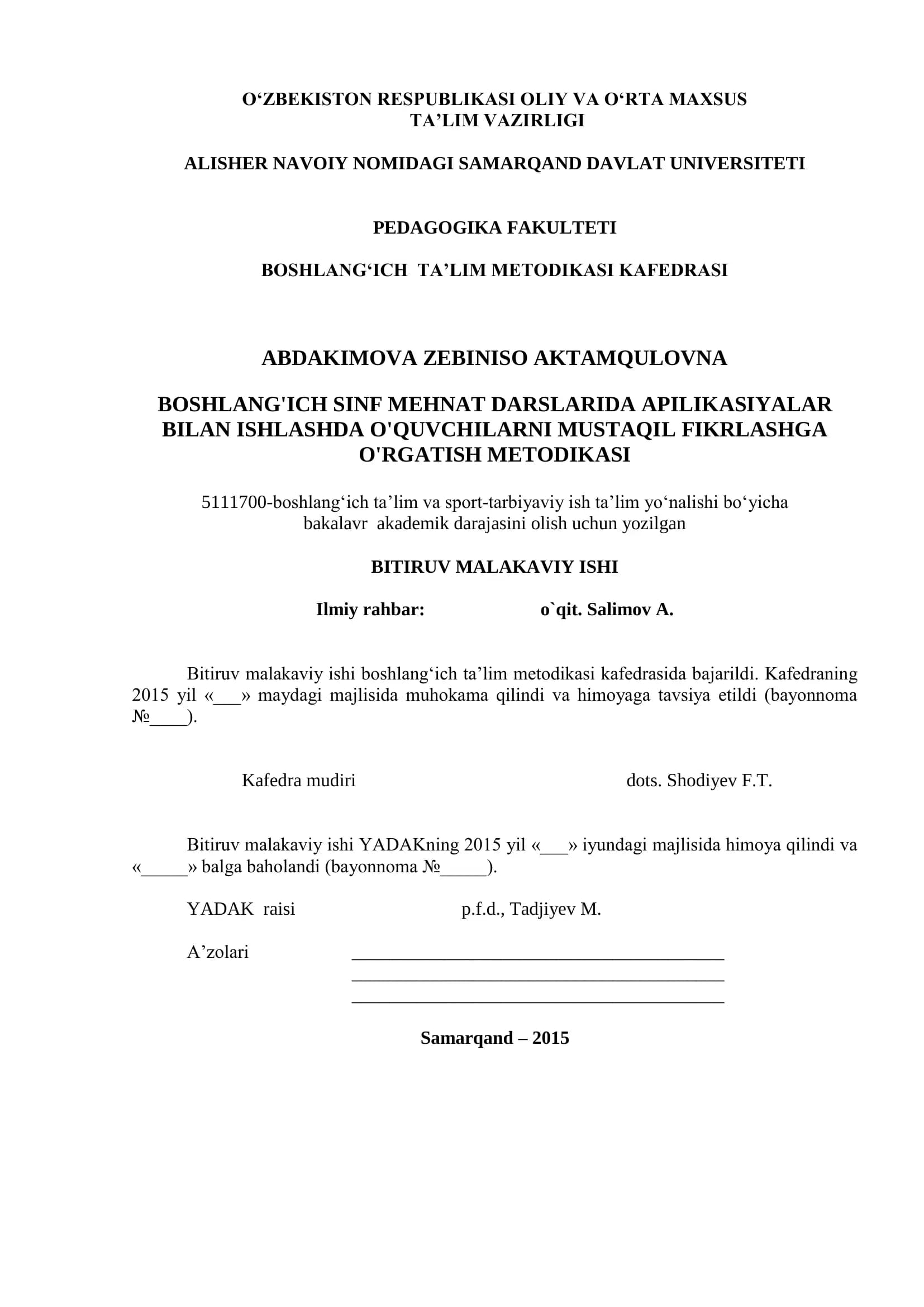 O'ZBEKISTON RESPUBLIKASI OLIY VA O'RTA MAXSUS
TA'LIM VAZIRLIGI

ALISHER NAVOIY NOMIDAGI SAMARQAND DAVLAT UNIVERSITETI

PEDAGOGIKA FAKULTETI

BOSHLANG'ICH TA'LIM METODIKASI KAFEDRASI

ABDAKIMOVA ZEBINISO AKTAMQULOVNA

BOSHLANG'ICH SINF MEHNAT DARSLARIDA APILIKASIYALAR BILAN ISHLASHDA O'QUVCHILARNI MUSTAQIL FIKRLASHGA O'RGATISH METODIKASI

5111700-boshlang'ich ta'lim va sport-tarbiyaviy ish ta'lim yo'nalishi bo'yicha bakalavr akademik darajasini olish uchun yozilgan

BITIRUV MALAKAVIY ISHI

Ilmiy rahbar: o`qit. Salimov A.

Bitiruv malakaviy ishi boshlang'ich ta'lim metodikasi kafedrasida bajarildi. Kafedraning 2015 yil «____» maydagi majlisida muhokama qilindi va himoyaga tavsiya etildi (bayonnoma №____).

Kafedra mudiri dots. Shodiyev F.T.

Bitiruv malakaviy ishi YADAKning 2015 yil «____» iyundagi majlisida himoya qilindi va «____» balga baholandi (bayonnoma №____).

YADAK raisi p.f.d., Tadjiyev M.

A'zolari ____
____
____

Samarqand – 2015